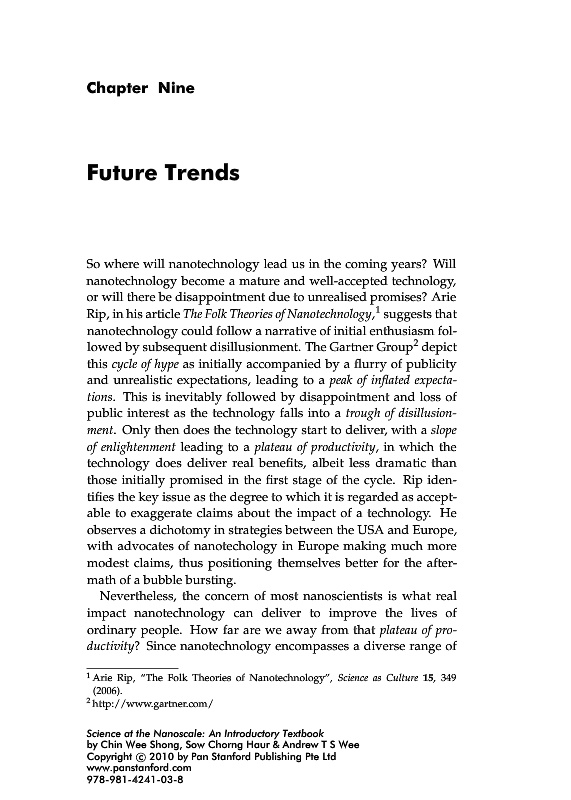 Chapter Nine

Future Trends

So where will nanotechnology lead us in the coming years? Will nanotechnology become a mature and well-accepted technology, or will there be disappointment due to unrealised promises? Arie Rip, in his article The Folk Theories of Nanotechnology,$^1$ suggests that nanotechnology could follow a narrative of initial enthusiasm followed by subsequent disillusionment. The Gartner Group$^2$ depict this cycle of hype as initially accompanied by a flurry of publicity and unrealistic expectations, leading to a peak of inflated expectations. This is inevitably followed by disappointment and loss of public interest as the technology falls into a trough of disillusionment. Only then does the technology start to deliver, with a slope of enlightenment leading to a plateau of productivity, in which the technology does deliver real benefits, albeit less dramatic than those initially promised in the first stage of the cycle. Rip identifies the key issue as the degree to which it is regarded as acceptable to exaggerate claims about the impact of a technology. He observes a dichotomy in strategies between the USA and Europe, with advocates of nanotechology in Europe making much more modest claims, thus positioning themselves better for the aftermath of a bubble bursting.

Nevertheless, the concern of most nanoscientists is what real impact nanotechnology can deliver to improve the lives of ordinary people. How far are we away from that plateau of productivity? Since nanotechnology encompasses a diverse range of

$^1$ Arie Rip, "The Folk Theories of Nanotechnology", Science as Culture 15, 349 (2006).
$^2$ http://www.gartner.com/

Science at the Nanoscale: An Introductory Textbook
by Chin Wee Shong, Sow Chorng Haur & Andrew T S Wee
Copyright © 2010 by Pan Stanford Publishing Pte Ltd
www.panstanford.com
978-981-4241-03-8